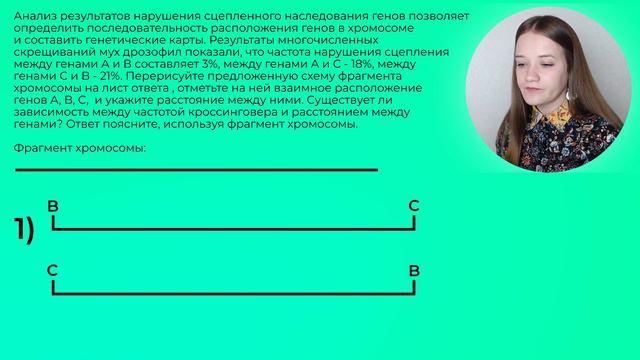 Анализ результатов нарушения сцепленного наследования генов позволяет определить последовательность расположения генов в хромосоме и составить генетические карты. Результаты многочисленных скрещиваний мух дрозофил показали, что частота нарушения сцепления между генами А и В составляет 3%, между генами А и С - 18%, между генами С и В - 21%. Перерисуйте предложенную схему фрагмента хромосомы на лист ответа , отметьте на ней взаимное расположение генов А, В, С, и укажите расстояние между ними. Существует ли зависимость между частотой кроссинговера и расстоянием между генами? Ответ поясните, используя фрагмент хромосомы.

Фрагмент хромосомы:

1)

B

C

C

B